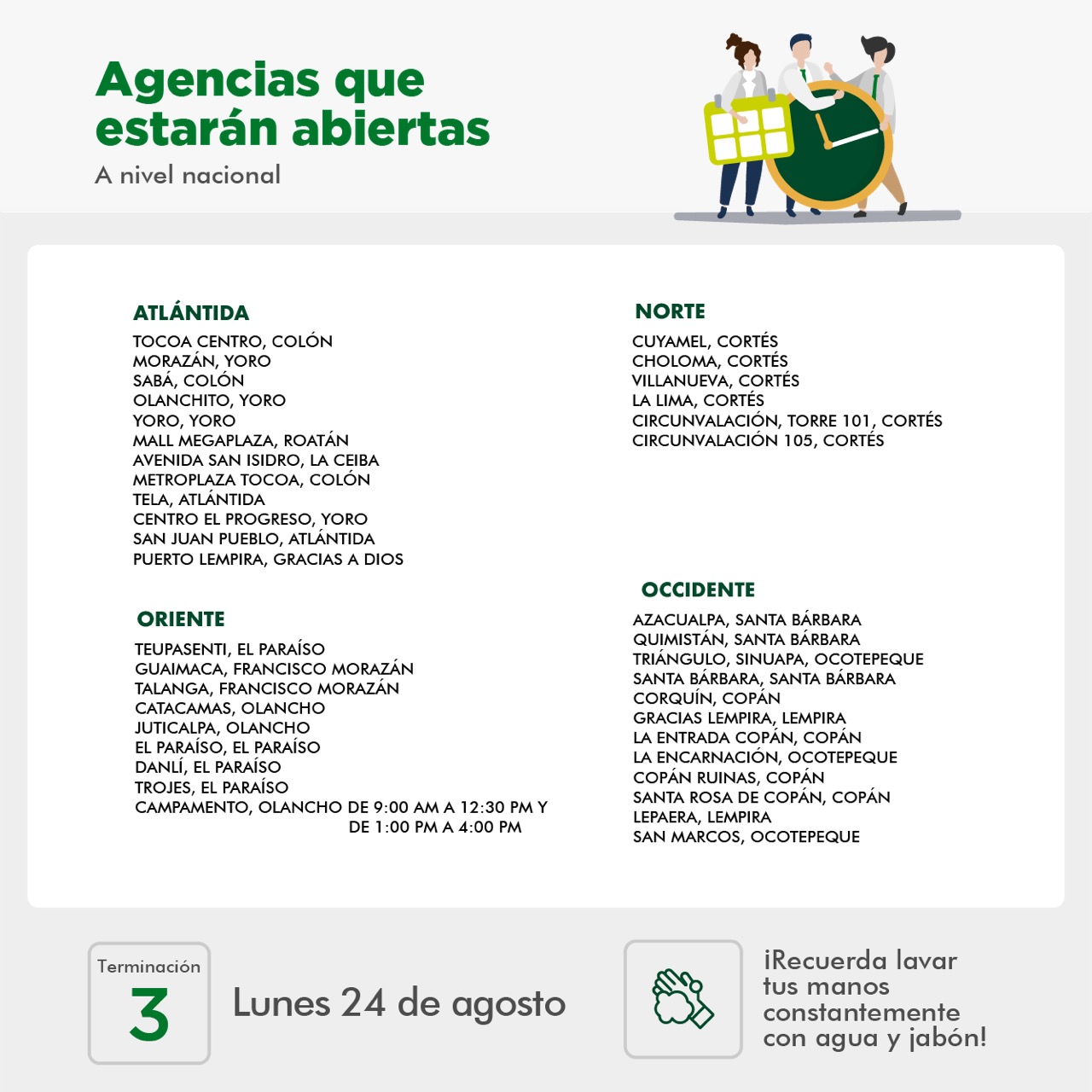 Agencias que estarán abiertas
A nivel nacional

ATLÁNTIDA
TOCOA CENTRO, COLÓN
MORAZÁN, YORO
SABÁ, COLÓN
OLANCHITO, YORO
YORO, YORO
MALL MEGAPLAZA, ROATÁN
AVENIDA SAN ISIDRO, LA CEIBA
METROPLAZA TOCOA, COLÓN
TELA, ATLÁNTIDA
CENTRO EL PROGRESO, YORO
SAN JUAN PUEBLO, ATLÁNTIDA
PUERTO LEMPIRA, GRACIAS A DIOS

ORIENTE
TEUPASENTI, EL PARAÍSO
GUAIMACA, FRANCISCO MORAZÁN
TALANGA, FRANCISCO MORAZÁN
CATACAMAS, OLANCHO
JUTICALPA, OLANCHO
EL PARAÍSO, EL PARAÍSO
DANLÍ, EL PARAÍSO
TROJES, EL PARAÍSO
CAMPAMENTO, OLANCHO DE 9:00 AM A 12:30 PM Y DE 1:00 PM A 4:00 PM

NORTE
CUYAMEL, CORTÉS
CHOLOMA, CORTÉS
VILLANUEVA, CORTÉS
LA LIMA, CORTÉS
CIRCUNVALACIÓN, TORRE 101, CORTÉS
CIRCUNVALACIÓN 105, CORTÉS

OCCIDENTE
AZACUALPA, SANTA BÁRBARA
QUIMISTÁN, SANTA BÁRBARA
TRIÁNGULO, SINUAPA, OCOTEPEQUE
SANTA BÁRBARA, SANTA BÁRBARA
CORQUÍN, COPÁN
GRACIAS LEMPIRA, LEMPIRA
LA ENTRADA COPÁN, COPÁN
LA ENCARNACIÓN, OCOTEPEQUE
COPÁN RUINAS, COPÁN
SANTA ROSA DE COPÁN, COPÁN
LEPAERA, LEMPIRA
SAN MARCOS, OCOTEPEQUE

Terminación
3
Lunes 24 de agosto

¡Recuerda lavar tus manos constantemente con agua y jabón!